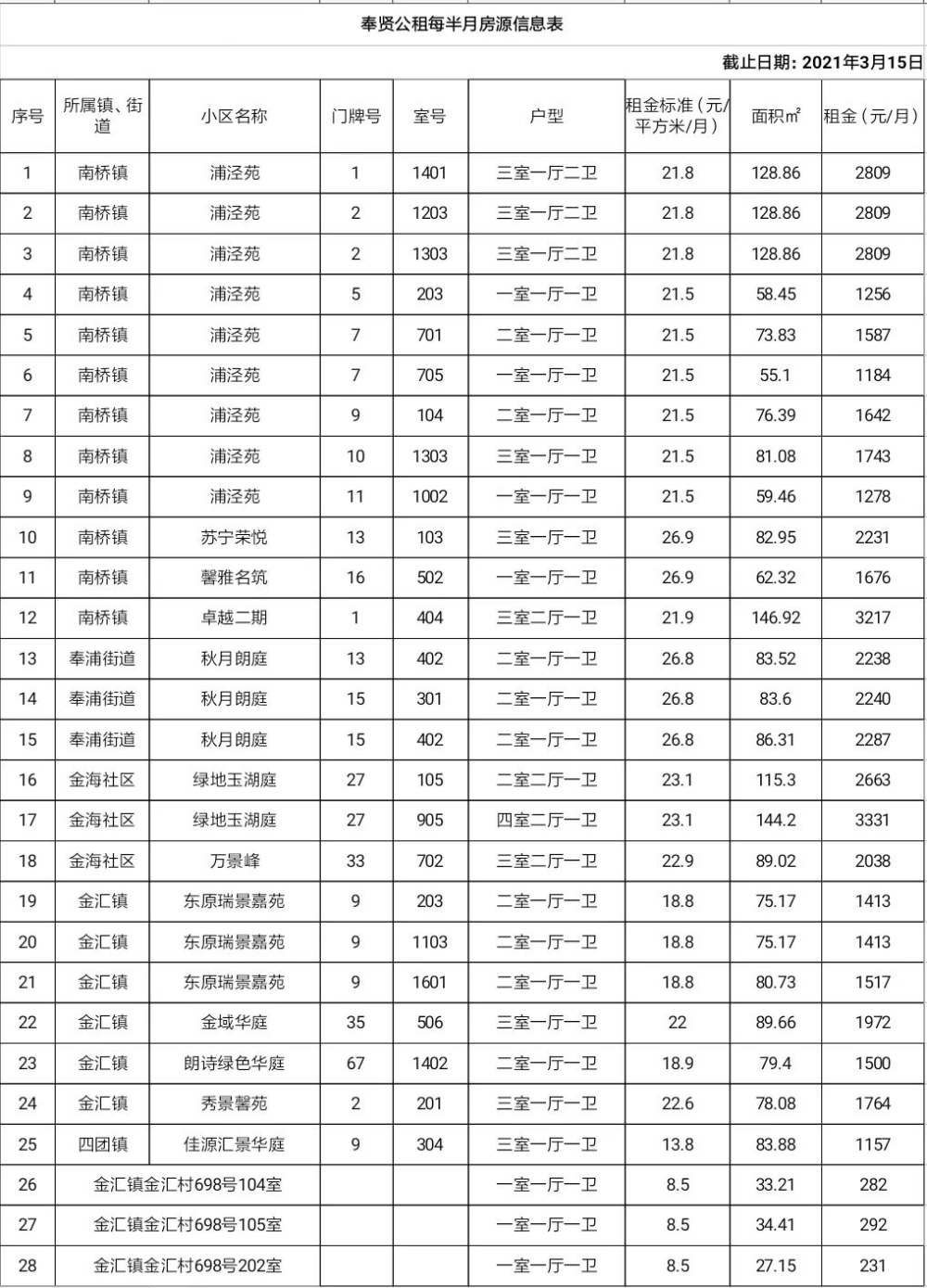 奉贤公租每半月房源信息表

截止日期：2021年3月15日

| 序号 | 所属镇、街道 | 小区名称 | 门牌号 | 室号 | 户型 | 租金标准（元/平方米/月） | 面积㎡ | 租金（元/月） |
|---|---|---|---|---|---|---|---|---|
| 1 | 南桥镇 | 浦泾苑 | 1 | 1401 | 三室一厅二卫 | 21.8 | 128.86 | 2809 |
| 2 | 南桥镇 | 浦泾苑 | 2 | 1203 | 三室一厅二卫 | 21.8 | 128.86 | 2809 |
| 3 | 南桥镇 | 浦泾苑 | 2 | 1303 | 三室一厅二卫 | 21.8 | 128.86 | 2809 |
| 4 | 南桥镇 | 浦泾苑 | 5 | 203 | 一室一厅一卫 | 21.5 | 58.45 | 1256 |
| 5 | 南桥镇 | 浦泾苑 | 7 | 701 | 二室一厅一卫 | 21.5 | 73.83 | 1587 |
| 6 | 南桥镇 | 浦泾苑 | 7 | 705 | 一室一厅一卫 | 21.5 | 55.1 | 1184 |
| 7 | 南桥镇 | 浦泾苑 | 9 | 104 | 二室一厅一卫 | 21.5 | 76.39 | 1642 |
| 8 | 南桥镇 | 浦泾苑 | 10 | 1303 | 三室一厅一卫 | 21.5 | 81.08 | 1743 |
| 9 | 南桥镇 | 浦泾苑 | 11 | 1002 | 一室一厅一卫 | 21.5 | 59.46 | 1278 |
| 10 | 南桥镇 | 苏宁荣悦 | 13 | 103 | 三室一厅一卫 | 26.9 | 82.95 | 2231 |
| 11 | 南桥镇 | 馨雅名筑 | 16 | 502 | 一室一厅一卫 | 26.9 | 62.32 | 1676 |
| 12 | 南桥镇 | 卓越二期 | 1 | 404 | 三室二厅一卫 | 21.9 | 146.92 | 3217 |
| 13 | 奉浦街道 | 秋月朗庭 | 13 | 402 | 二室一厅一卫 | 26.8 | 83.52 | 2238 |
| 14 | 奉浦街道 | 秋月朗庭 | 15 | 301 | 二室一厅一卫 | 26.8 | 83.6 | 2240 |
| 15 | 奉浦街道 | 秋月朗庭 | 15 | 402 | 二室一厅一卫 | 26.8 | 86.31 | 2287 |
| 16 | 金海社区 | 绿地玉湖庭 | 27 | 105 | 二室二厅一卫 | 23.1 | 115.3 | 2663 |
| 17 | 金海社区 | 绿地玉湖庭 | 27 | 905 | 四室二厅一卫 | 23.1 | 144.2 | 3331 |
| 18 | 金海社区 | 万景峰 | 33 | 702 | 三室二厅一卫 | 22.9 | 89.02 | 2038 |
| 19 | 金汇镇 | 东原瑞景嘉苑 | 9 | 203 | 二室一厅一卫 | 18.8 | 75.17 | 1413 |
| 20 | 金汇镇 | 东原瑞景嘉苑 | 9 | 1103 | 二室一厅一卫 | 18.8 | 75.17 | 1413 |
| 21 | 金汇镇 | 东原瑞景嘉苑 | 9 | 1601 | 二室一厅一卫 | 18.8 | 80.73 | 1517 |
| 22 | 金汇镇 | 金域华庭 | 35 | 506 | 三室一厅一卫 | 22 | 89.66 | 1972 |
| 23 | 金汇镇 | 朗诗绿色华庭 | 67 | 1402 | 二室一厅一卫 | 18.9 | 79.4 | 1500 |
| 24 | 金汇镇 | 秀景馨苑 | 2 | 201 | 三室一厅一卫 | 22.6 | 78.08 | 1764 |
| 25 | 四团镇 | 佳源汇景华庭 | 9 | 304 | 三室一厅一卫 | 13.8 | 83.88 | 1157 |
| 26 | 金汇镇金汇村698号104室 | | | | 一室一厅一卫 | 8.5 | 33.21 | 282 |
| 27 | 金汇镇金汇村698号105室 | | | | 一室一厅一卫 | 8.5 | 34.41 | 292 |
| 28 | 金汇镇金汇村698号202室 | | | | 一室一厅一卫 | 8.5 | 27.15 | 231 |